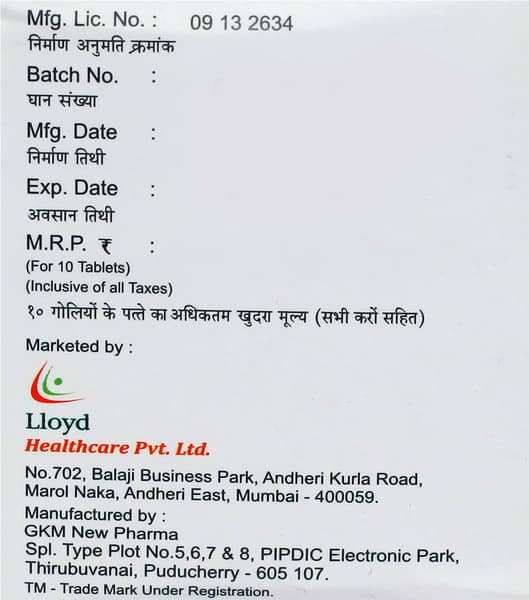 Mfg. Lic. No. : 09 13 2634
निर्माण अनुमति क्रमांक

Batch No. :
घान संख्या

Mfg. Date :
निर्माण तिथी

Exp. Date :
अवसान तिथी

M.R.P. ₹ :
(For 10 Tablets)
(Inclusive of all Taxes)
१० गोलियों के पत्ते का अधिकतम खुदरा मूल्य (सभी करों सहित)

Marketed by :

Lloyd
Healthcare Pvt. Ltd.

No.702, Balaji Business Park, Andheri Kurla Road,
Marol Naka, Andheri East, Mumbai - 400059.

Manufactured by :
GKM New Pharma
Spl. Type Plot No.5,6,7 & 8, PIPDIC Electronic Park,
Thirubuvanai, Puducherry - 605 107.

TM - Trade Mark Under Registration.